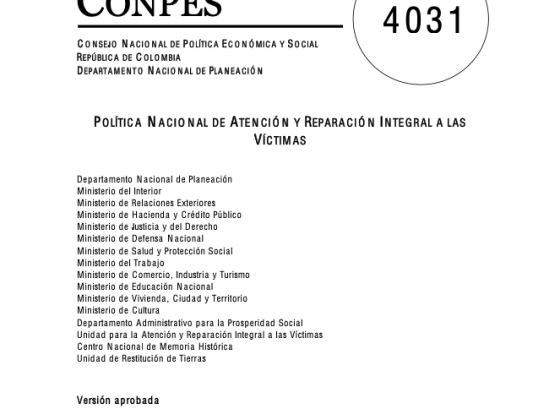 CONPES

4031

CONSEJO NACIONAL DE POLÍTICA ECONÓMICA Y SOCIAL
REPÚBLICA DE COLOMBIA
DEPARTAMENTO NACIONAL DE PLANEACIÓN

POLÍTICA NACIONAL DE ATENCIÓN Y REPARACIÓN INTEGRAL A LAS VÍCTIMAS

Departamento Nacional de Planeación
Ministerio del Interior
Ministerio de Relaciones Exteriores
Ministerio de Hacienda y Crédito Público
Ministerio de Justicia y del Derecho
Ministerio de Defensa Nacional
Ministerio de Salud y Protección Social
Ministerio del Trabajo
Ministerio de Comercio, Industria y Turismo
Ministerio de Educación Nacional
Ministerio de Vivienda, Ciudad y Territorio
Ministerio de Cultura
Departamento Administrativo para la Prosperidad Social
Unidad para la Atención y Reparación Integral a las Víctimas
Centro Nacional de Memoria Histórica
Unidad de Restitución de Tierras

Versión aprobada